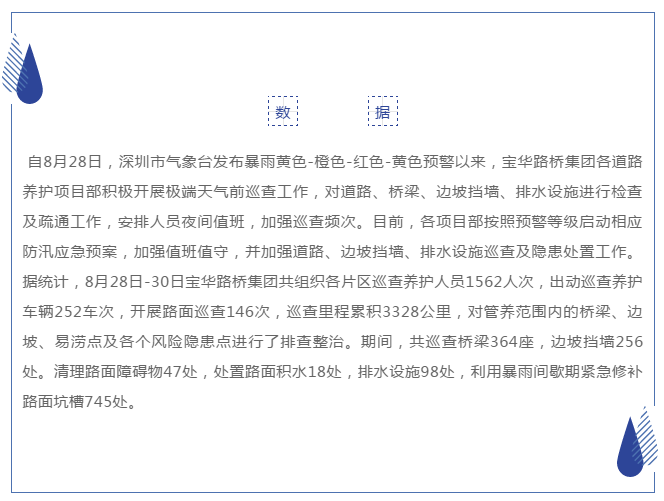 数 据

自8月28日，深圳市气象台发布暴雨黄色-橙色-红色-黄色预警以来，宝华路桥集团各道路养护项目部积极开展极端天气前巡查工作，对道路、桥梁、边坡挡墙、排水设施进行检查及疏通工作，安排人员夜间值班，加强巡查频次。目前，各项目部按照预警等级启动相应防汛应急预案，加强值班值守，并加强道路、边坡挡墙、排水设施巡查及隐患处置工作。据统计，8月28日-30日宝华路桥集团共组织各片区巡查养护人员1562人次，出动巡查养护车辆252车次，开展路面巡查146次，巡查里程累积3328公里，对管养范围内的桥梁、边坡、易涝点及各个风险隐患点进行了排查整治。期间，共巡查桥梁364座，边坡挡墙256处。清理路面障碍物47处，处置路面积水18处，排水设施98处，利用暴雨间歇期紧急修补路面坑槽745处。